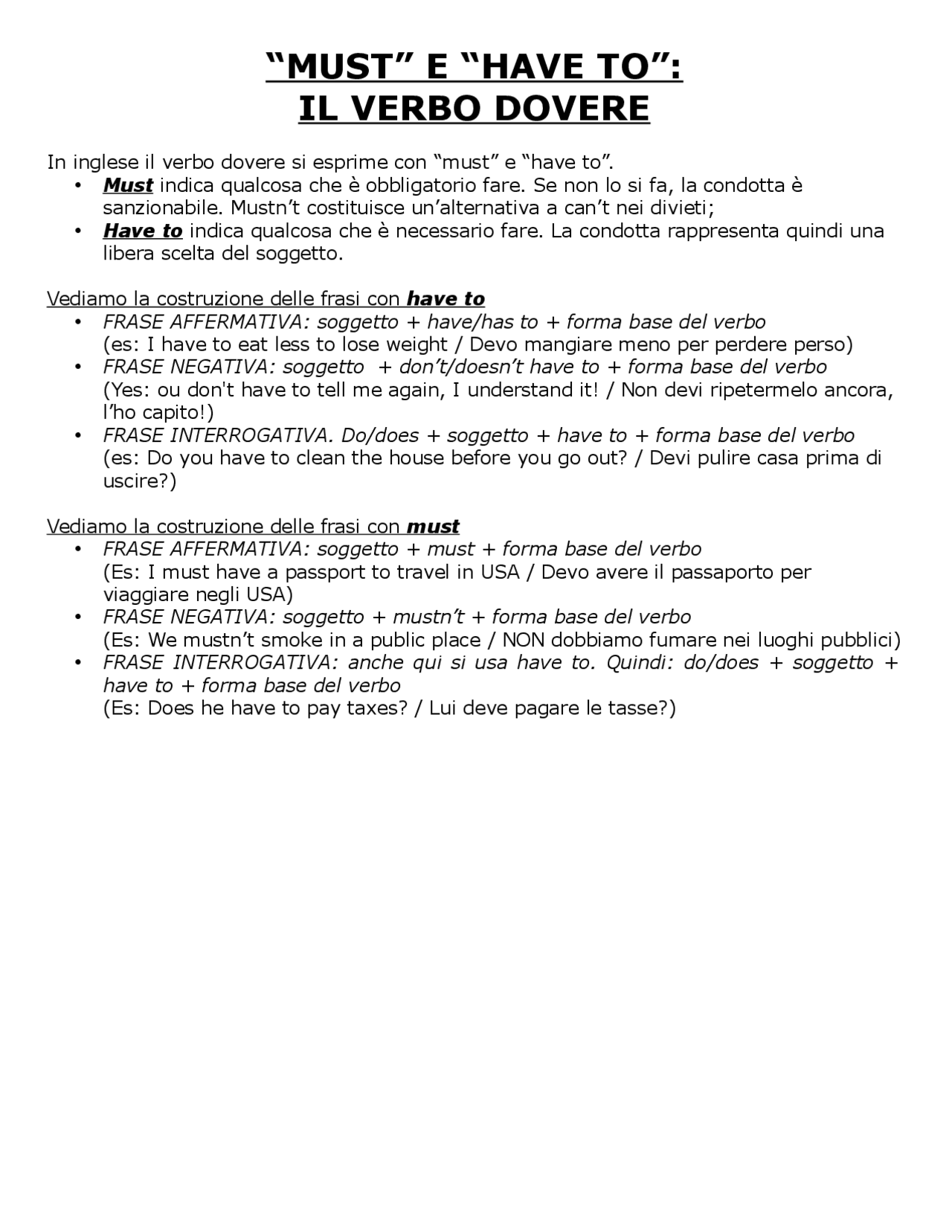 “MUST” E “HAVE TO”:
IL VERBO DOVERE

In inglese il verbo dovere si esprime con “must” e “have to”.
• Must indica qualcosa che è obbligatorio fare. Se non lo si fa, la condotta è sanzionabile. Mustn’t costituisce un’alternativa a can’t nei divieti;
• Have to indica qualcosa che è necessario fare. La condotta rappresenta quindi una libera scelta del soggetto.

Vediamo la costruzione delle frasi con have to
• FRASE AFFERMATIVA: soggetto + have/has to + forma base del verbo (es: I have to eat less to lose weight / Devo mangiare meno per perdere perso)
• FRASE NEGATIVA: soggetto + don’t/doesn’t have to + forma base del verbo (Yes: ou don't have to tell me again, I understand it! / Non devi ripetermelo ancora, l’ho capito!)
• FRASE INTERROGATIVA. Do/does + soggetto + have to + forma base del verbo (es: Do you have to clean the house before you go out? / Devi pulire casa prima di uscire?)

Vediamo la costruzione delle frasi con must
• FRASE AFFERMATIVA: soggetto + must + forma base del verbo (Es: I must have a passport to travel in USA / Devo avere il passaporto per viaggiare negli USA)
• FRASE NEGATIVA: soggetto + mustn’t + forma base del verbo (Es: We mustn’t smoke in a public place / NON dobbiamo fumare nei luoghi pubblici)
• FRASE INTERROGATIVA: anche qui si usa have to. Quindi: do/does + soggetto + have to + forma base del verbo (Es: Does he have to pay taxes? / Lui deve pagare le tasse?)